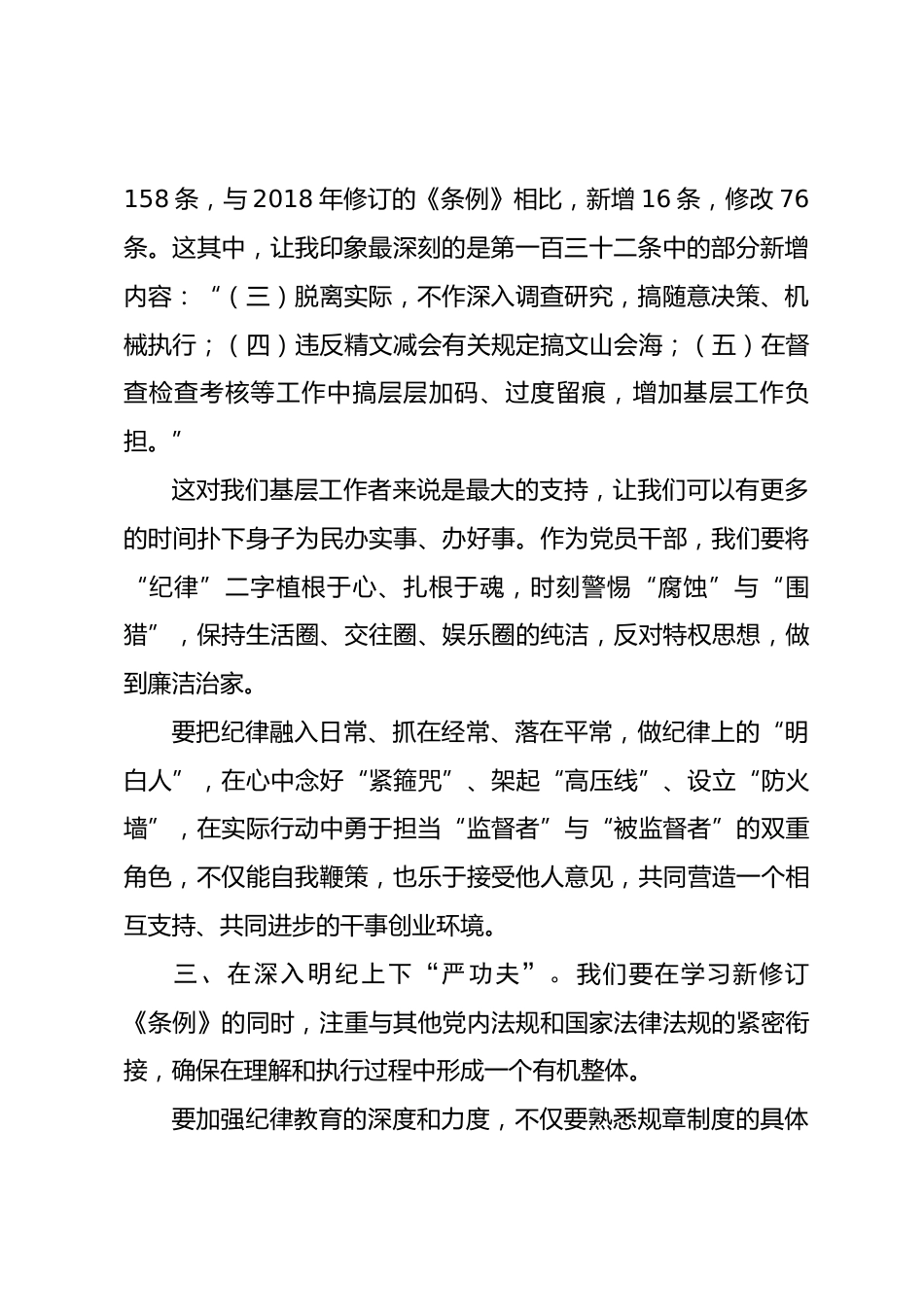 158条，与2018年修订的《条例》相比，新增16条，修改76条。这其中，让我印象最深刻的是第一百三十二条中的部分新增内容：“（三）脱离实际，不作深入调查研究，搞随意决策、机械执行；（四）违反精文减会有关规定搞文山会海；（五）在督查检查考核等工作中搞层层加码、过度留痕，增加基层工作负担。”

这对我们基层工作者来说是最大的支持，让我们可以有更多的时间扑下身子为民办实事、办好事。作为党员干部，我们要将“纪律”二字植根于心、扎根于魂，时刻警惕“腐蚀”与“围猎”，保持生活圈、交往圈、娱乐圈的纯洁，反对特权思想，做到廉洁治家。

要把纪律融入日常、抓在经常、落在平常，做纪律上的“明白人”，在心中念好“紧箍咒”、架起“高压线”、设立“防火墙”，在实际行动中勇于担当“监督者”与“被监督者”的双重角色，不仅能自我鞭策，也乐于接受他人意见，共同营造一个相互支持、共同进步的干事创业环境。

三、在深入明纪上下“严功夫”。我们要在学习新修订《条例》的同时，注重与其他党内法规和国家法律法规的紧密衔接，确保在理解和执行过程中形成一个有机整体。

要加强纪律教育的深度和力度，不仅要熟悉规章制度的具体